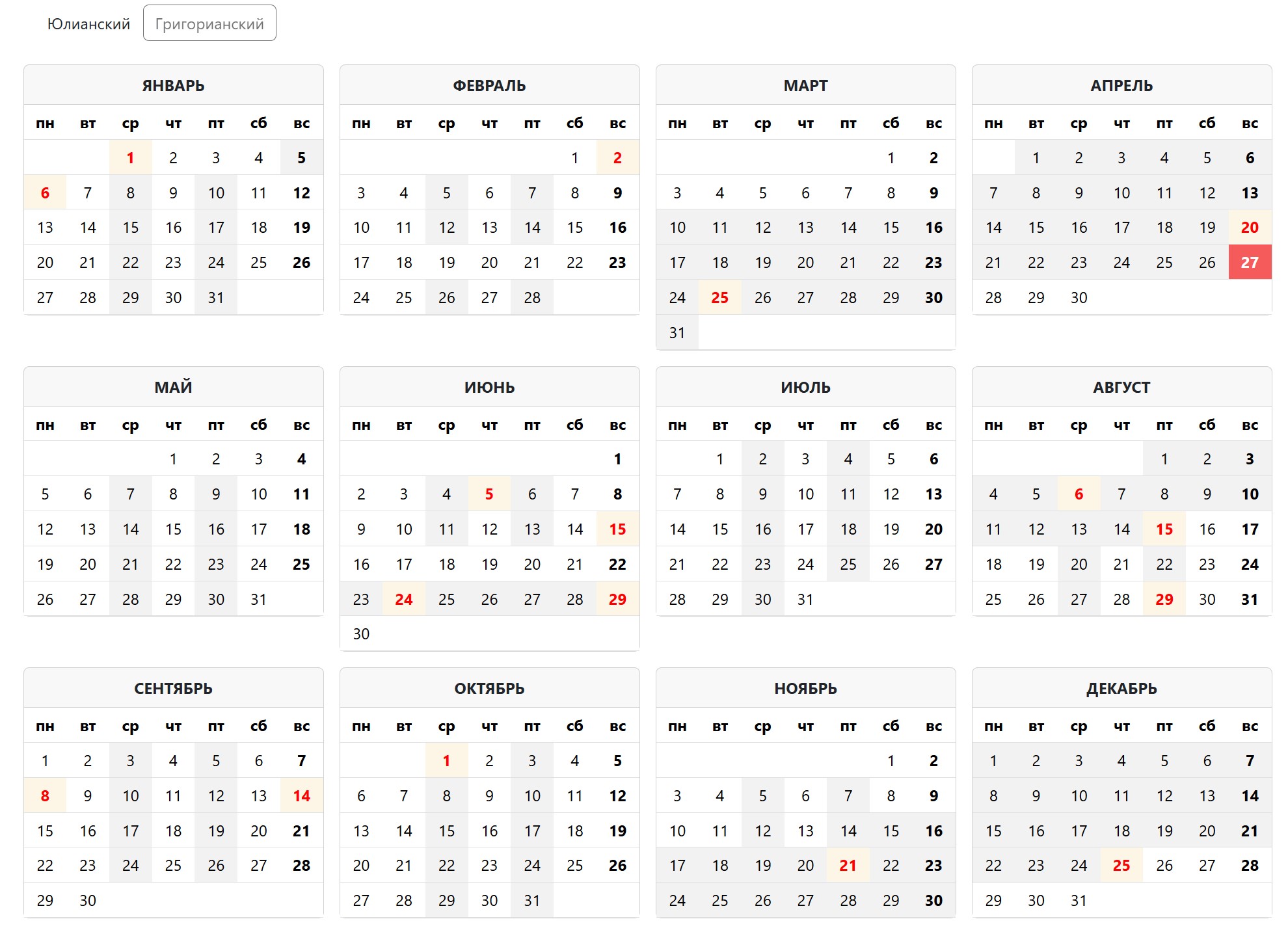 Юлианский Григорианский

ЯНВАРЬ

| пн | вт | ср | чт | пт | сб | вс |
|---|---|---|---|---|---|---|
| | | 1 | 2 | 3 | 4 | 5 |
| 6 | 7 | 8 | 9 | 10 | 11 | 12 |
| 13 | 14 | 15 | 16 | 17 | 18 | 19 |
| 20 | 21 | 22 | 23 | 24 | 25 | 26 |
| 27 | 28 | 29 | 30 | 31 | | |

ФЕВРАЛЬ

| пн | вт | ср | чт | пт | сб | вс |
|---|---|---|---|---|---|---|
| | | | | | 1 | 2 |
| 3 | 4 | 5 | 6 | 7 | 8 | 9 |
| 10 | 11 | 12 | 13 | 14 | 15 | 16 |
| 17 | 18 | 19 | 20 | 21 | 22 | 23 |
| 24 | 25 | 26 | 27 | 28 | | |

МАРТ

| пн | вт | ср | чт | пт | сб | вс |
|---|---|---|---|---|---|---|
| | | | | | 1 | 2 |
| 3 | 4 | 5 | 6 | 7 | 8 | 9 |
| 10 | 11 | 12 | 13 | 14 | 15 | 16 |
| 17 | 18 | 19 | 20 | 21 | 22 | 23 |
| 24 | 25 | 26 | 27 | 28 | 29 | 30 |
| 31 | | | | | | |

АПРЕЛЬ

| пн | вт | ср | чт | пт | сб | вс |
|---|---|---|---|---|---|---|
| | 1 | 2 | 3 | 4 | 5 | 6 |
| 7 | 8 | 9 | 10 | 11 | 12 | 13 |
| 14 | 15 | 16 | 17 | 18 | 19 | 20 |
| 21 | 22 | 23 | 24 | 25 | 26 | 27 |
| 28 | 29 | 30 | | | | |

МАЙ

| пн | вт | ср | чт | пт | сб | вс |
|---|---|---|---|---|---|---|
| | | | 1 | 2 | 3 | 4 |
| 5 | 6 | 7 | 8 | 9 | 10 | 11 |
| 12 | 13 | 14 | 15 | 16 | 17 | 18 |
| 19 | 20 | 21 | 22 | 23 | 24 | 25 |
| 26 | 27 | 28 | 29 | 30 | 31 | |

ИЮНЬ

| пн | вт | ср | чт | пт | сб | вс |
|---|---|---|---|---|---|---|
| | | | | | | 1 |
| 2 | 3 | 4 | 5 | 6 | 7 | 8 |
| 9 | 10 | 11 | 12 | 13 | 14 | 15 |
| 16 | 17 | 18 | 19 | 20 | 21 | 22 |
| 23 | 24 | 25 | 26 | 27 | 28 | 29 |
| 30 | | | | | | |

ИЮЛЬ

| пн | вт | ср | чт | пт | сб | вс |
|---|---|---|---|---|---|---|
| | 1 | 2 | 3 | 4 | 5 | 6 |
| 7 | 8 | 9 | 10 | 11 | 12 | 13 |
| 14 | 15 | 16 | 17 | 18 | 19 | 20 |
| 21 | 22 | 23 | 24 | 25 | 26 | 27 |
| 28 | 29 | 30 | 31 | | | |

АВГУСТ

| пн | вт | ср | чт | пт | сб | вс |
|---|---|---|---|---|---|---|
| | | | | 1 | 2 | 3 |
| 4 | 5 | 6 | 7 | 8 | 9 | 10 |
| 11 | 12 | 13 | 14 | 15 | 16 | 17 |
| 18 | 19 | 20 | 21 | 22 | 23 | 24 |
| 25 | 26 | 27 | 28 | 29 | 30 | 31 |

СЕНТЯБРЬ

| пн | вт | ср | чт | пт | сб | вс |
|---|---|---|---|---|---|---|
| 1 | 2 | 3 | 4 | 5 | 6 | 7 |
| 8 | 9 | 10 | 11 | 12 | 13 | 14 |
| 15 | 16 | 17 | 18 | 19 | 20 | 21 |
| 22 | 23 | 24 | 25 | 26 | 27 | 28 |
| 29 | 30 | | | | | |

ОКТЯБРЬ

| пн | вт | ср | чт | пт | сб | вс |
|---|---|---|---|---|---|---|
| | | 1 | 2 | 3 | 4 | 5 |
| 6 | 7 | 8 | 9 | 10 | 11 | 12 |
| 13 | 14 | 15 | 16 | 17 | 18 | 19 |
| 20 | 21 | 22 | 23 | 24 | 25 | 26 |
| 27 | 28 | 29 | 30 | 31 | | |

НОЯБРЬ

| пн | вт | ср | чт | пт | сб | вс |
|---|---|---|---|---|---|---|
| | | | | | 1 | 2 |
| 3 | 4 | 5 | 6 | 7 | 8 | 9 |
| 10 | 11 | 12 | 13 | 14 | 15 | 16 |
| 17 | 18 | 19 | 20 | 21 | 22 | 23 |
| 24 | 25 | 26 | 27 | 28 | 29 | 30 |

ДЕКАБРЬ

| пн | вт | ср | чт | пт | сб | вс |
|---|---|---|---|---|---|---|
| 1 | 2 | 3 | 4 | 5 | 6 | 7 |
| 8 | 9 | 10 | 11 | 12 | 13 | 14 |
| 15 | 16 | 17 | 18 | 19 | 20 | 21 |
| 22 | 23 | 24 | 25 | 26 | 27 | 28 |
| 29 | 30 | 31 | | | | |